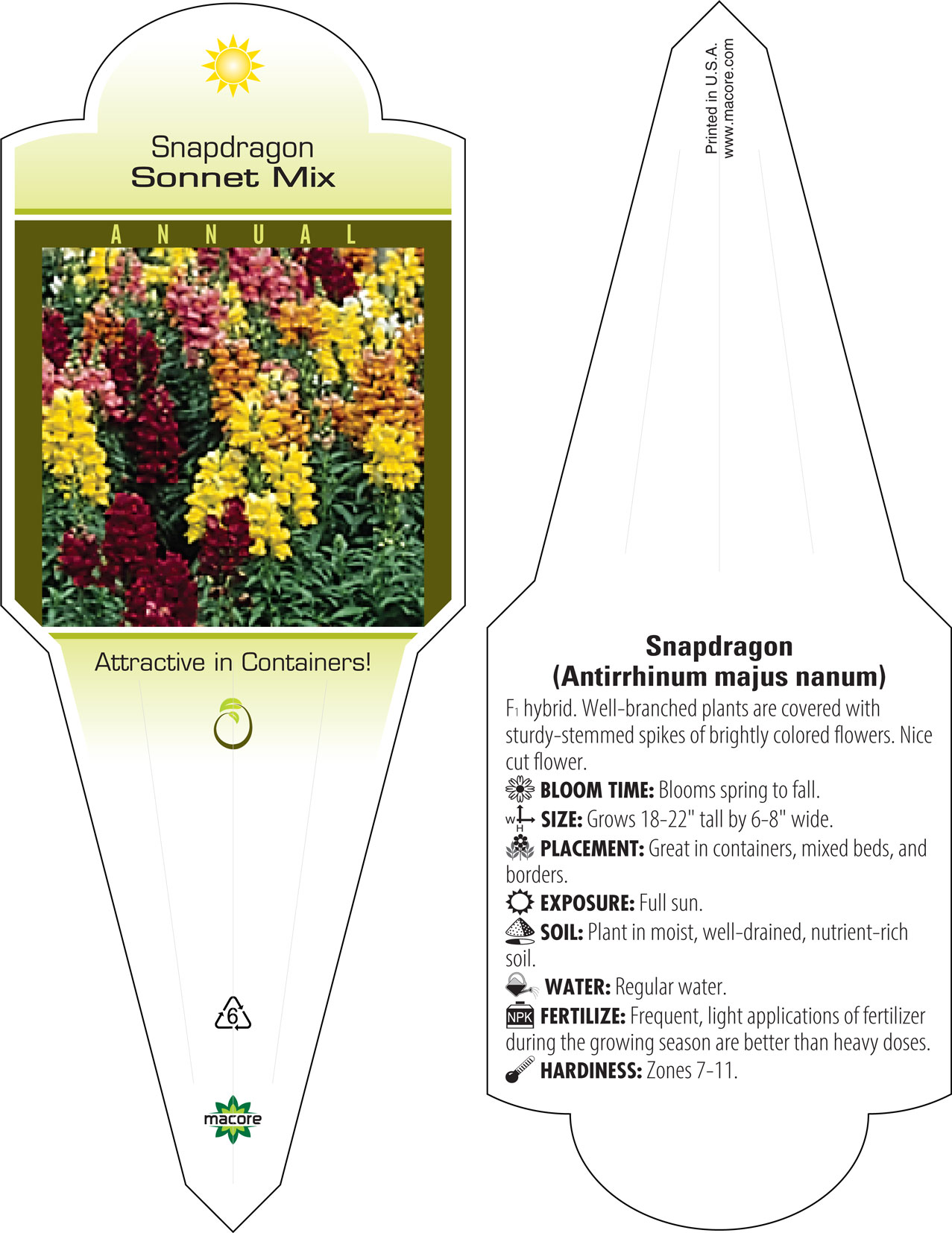 Snapdragon
Sonnet Mix

ANNUAL

Attractive in Containers!

6

macore

Printed in U.S.A.
www.macore.com

Snapdragon
(Antirrhinum majus nanum)

$F_1$ hybrid. Well-branched plants are covered with sturdy-stemmed spikes of brightly colored flowers. Nice cut flower.

BLOOM TIME: Blooms spring to fall.

W H SIZE: Grows 18-22" tall by 6-8" wide.

PLACEMENT: Great in containers, mixed beds, and borders.

EXPOSURE: Full sun.

SOIL: Plant in moist, well-drained, nutrient-rich soil.

WATER: Regular water.

NPK FERTILIZE: Frequent, light applications of fertilizer during the growing season are better than heavy doses.

HARDINESS: Zones 7-11.